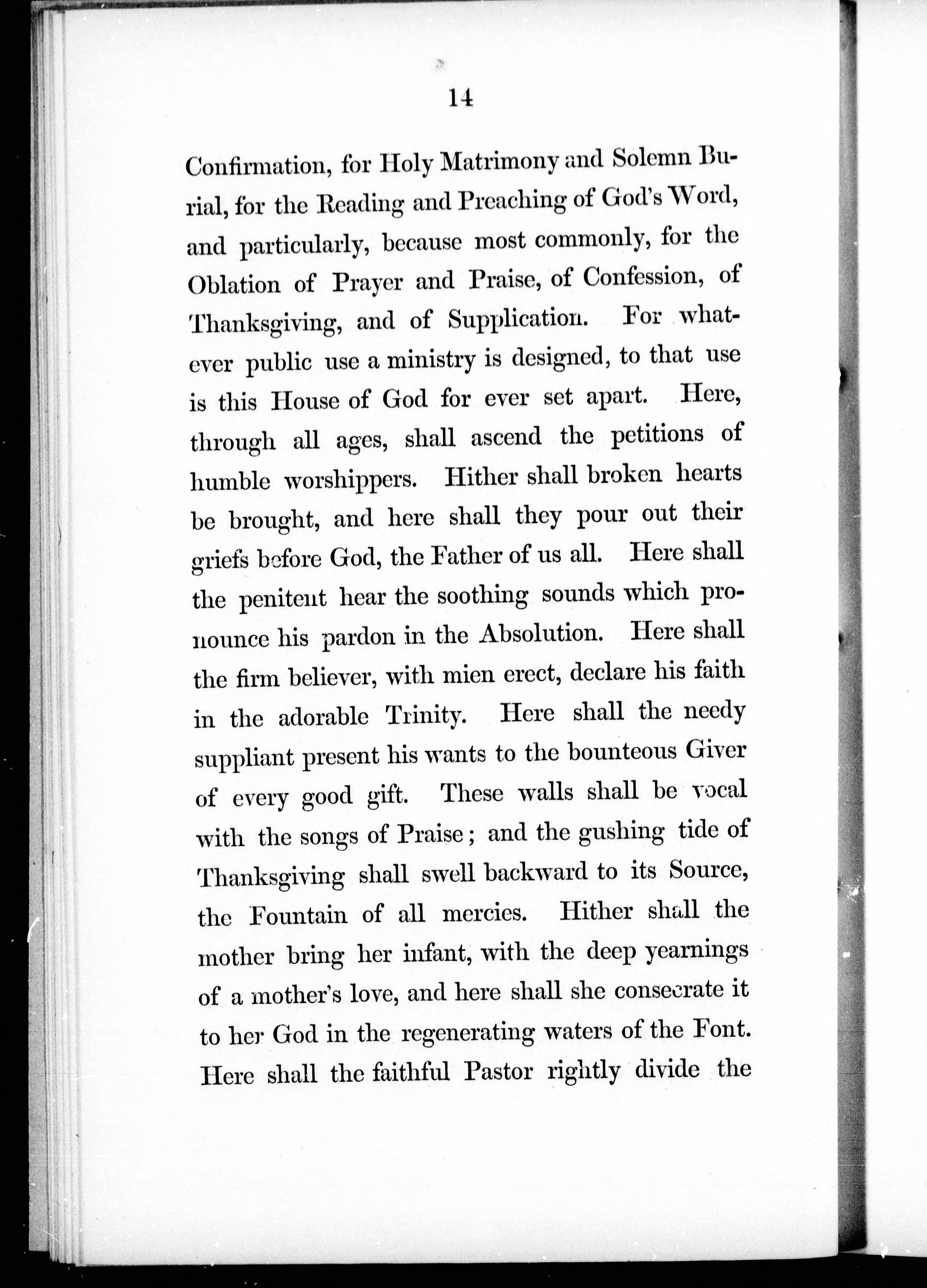 14

Confirmation, for Holy Matrimony and Solemn Burial, for the Reading and Preaching of God's Word, and particularly, because most commonly, for the Oblation of Prayer and Praise, of Confession, of Thanksgiving, and of Supplication. For whatever public use a ministry is designed, to that use is this House of God for ever set apart. Here, through all ages, shall ascend the petitions of humble worshippers. Hither shall broken hearts be brought, and here shall they pour out their griefs before God, the Father of us all. Here shall the penitent hear the soothing sounds which pronounce his pardon in the Absolution. Here shall the firm believer, with mien erect, declare his faith in the adorable Trinity. Here shall the needy suppliant present his wants to the bounteous Giver of every good gift. These walls shall be vocal with the songs of Praise; and the gushing tide of Thanksgiving shall swell backward to its Source, the Fountain of all mercies. Hither shall the mother bring her infant, with the deep yearnings of a mother's love, and here shall she consecrate it to her God in the regenerating waters of the Font. Here shall the faithful Pastor rightly divide the